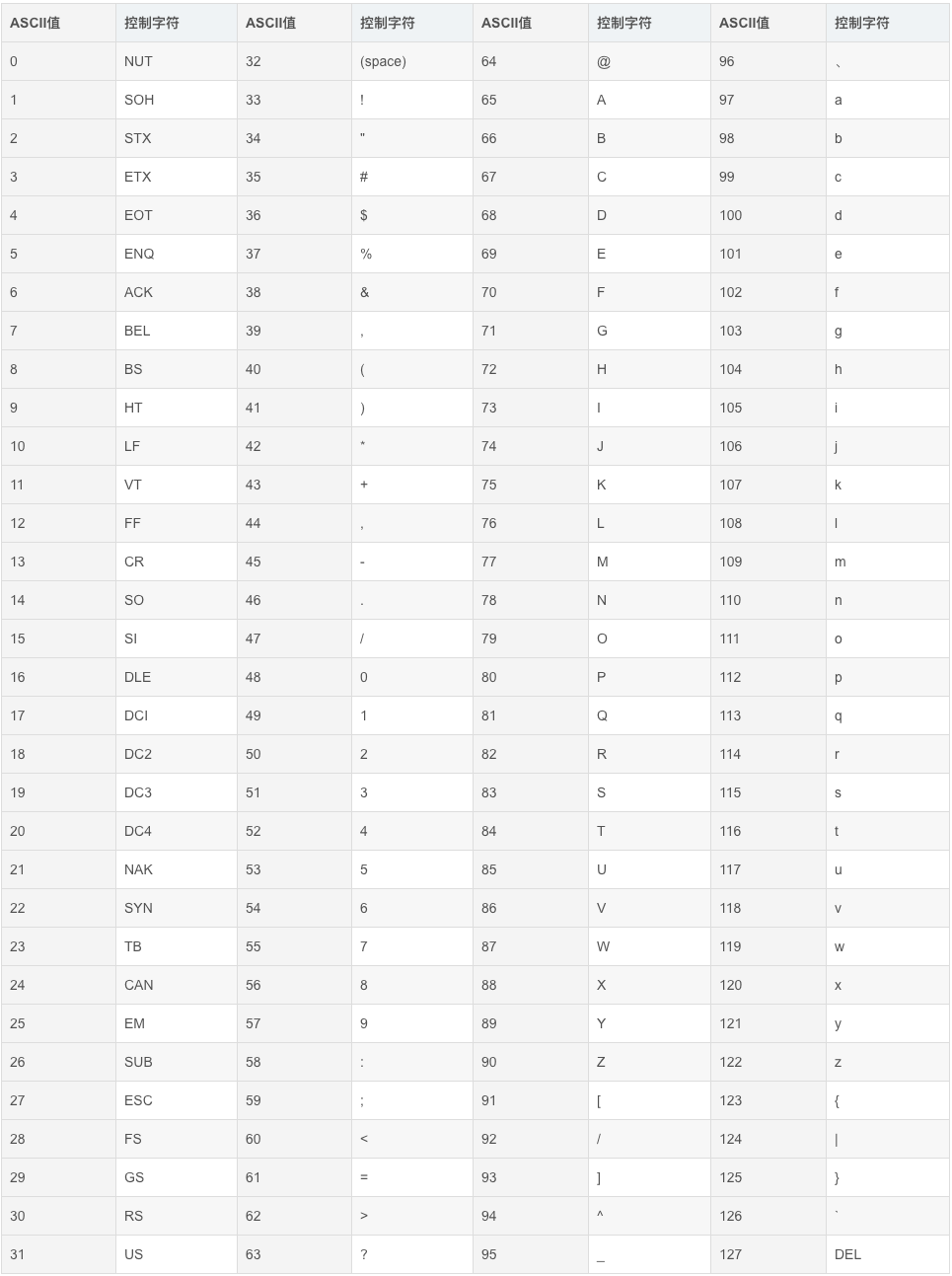 | ASCII值 | 控制字符 | ASCII值 | 控制字符 | ASCII值 | 控制字符 | ASCII值 | 控制字符 |
|---|---|---|---|---|---|---|---|
| 0 | NUT | 32 | (space) | 64 | @ | 96 | 、 |
| 1 | SOH | 33 | ! | 65 | A | 97 | a |
| 2 | STX | 34 | " | 66 | B | 98 | b |
| 3 | ETX | 35 | # | 67 | C | 99 | c |
| 4 | EOT | 36 | $ | 68 | D | 100 | d |
| 5 | ENQ | 37 | % | 69 | E | 101 | e |
| 6 | ACK | 38 | & | 70 | F | 102 | f |
| 7 | BEL | 39 | , | 71 | G | 103 | g |
| 8 | BS | 40 | ( | 72 | H | 104 | h |
| 9 | HT | 41 | ) | 73 | I | 105 | i |
| 10 | LF | 42 | * | 74 | J | 106 | j |
| 11 | VT | 43 | + | 75 | K | 107 | k |
| 12 | FF | 44 | , | 76 | L | 108 | l |
| 13 | CR | 45 | - | 77 | M | 109 | m |
| 14 | SO | 46 | . | 78 | N | 110 | n |
| 15 | SI | 47 | / | 79 | O | 111 | o |
| 16 | DLE | 48 | 0 | 80 | P | 112 | p |
| 17 | DCI | 49 | 1 | 81 | Q | 113 | q |
| 18 | DC2 | 50 | 2 | 82 | R | 114 | r |
| 19 | DC3 | 51 | 3 | 83 | S | 115 | s |
| 20 | DC4 | 52 | 4 | 84 | T | 116 | t |
| 21 | NAK | 53 | 5 | 85 | U | 117 | u |
| 22 | SYN | 54 | 6 | 86 | V | 118 | v |
| 23 | TB | 55 | 7 | 87 | W | 119 | w |
| 24 | CAN | 56 | 8 | 88 | X | 120 | x |
| 25 | EM | 57 | 9 | 89 | Y | 121 | y |
| 26 | SUB | 58 | : | 90 | Z | 122 | z |
| 27 | ESC | 59 | ; | 91 | [ | 123 | { |
| 28 | FS | 60 | < | 92 | / | 124 | \| |
| 29 | GS | 61 | = | 93 | ] | 125 | } |
| 30 | RS | 62 | > | 94 | ^ | 126 | ` |
| 31 | US | 63 | ? | 95 | _ | 127 | DEL |